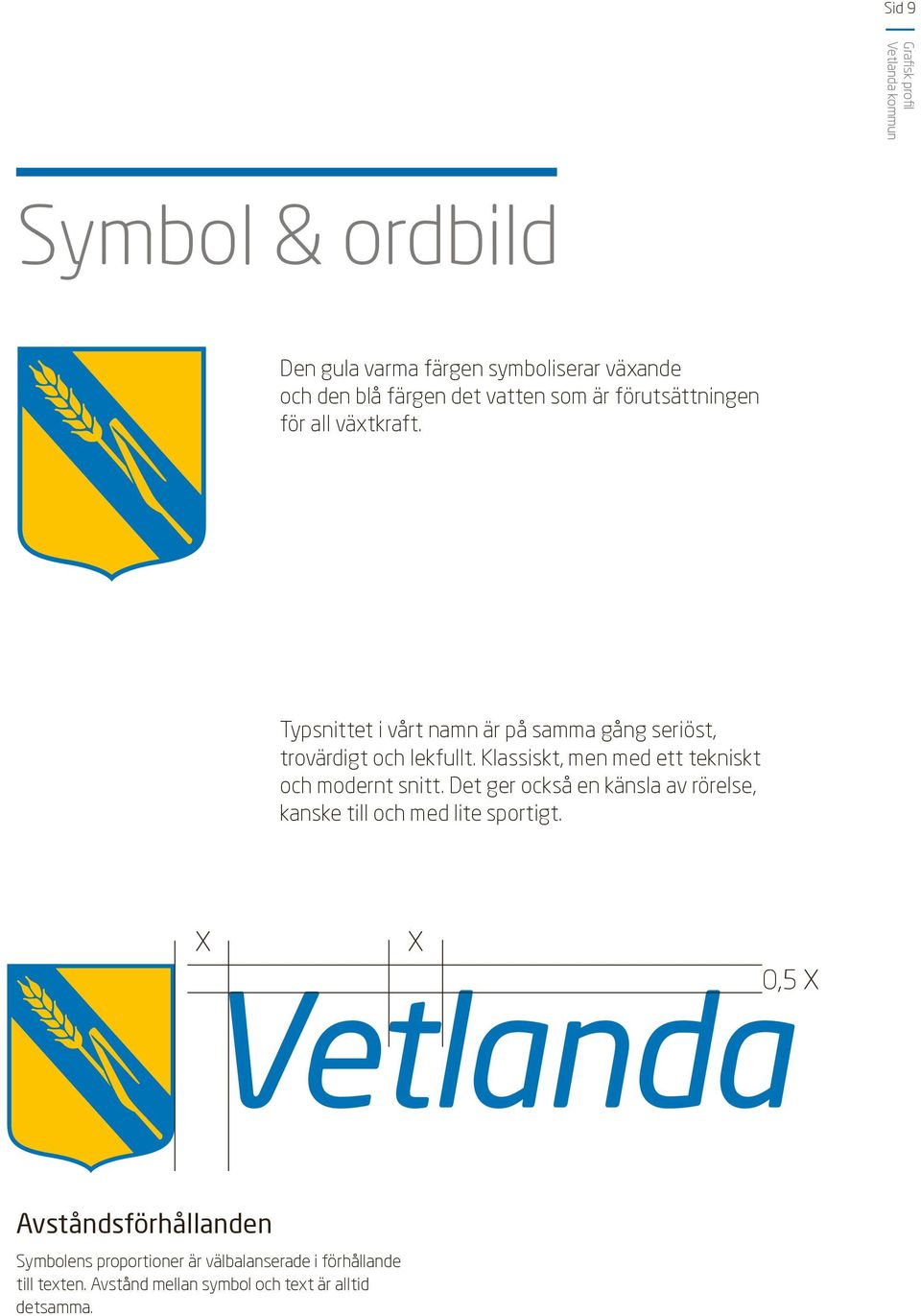 Sid 9

Grafisk profil
Vetlanda kommun

Symbol & ordbild

Den gula varma färgen symboliserar växande och den blå färgen det vatten som är förutsättningen för all växtkraft.

Typsnittet i vårt namn är på samma gång seriöst, trovärdigt och lekfullt. Klassiskt, men med ett tekniskt och modernt snitt. Det ger också en känsla av rörelse, kanske till och med lite sportigt.

X

X

0,5 X

Vetlanda

Avståndsförhållanden

Symbolens proportioner är välbalanserade i förhållande till texten. Avstånd mellan symbol och text är alltid detsamma.